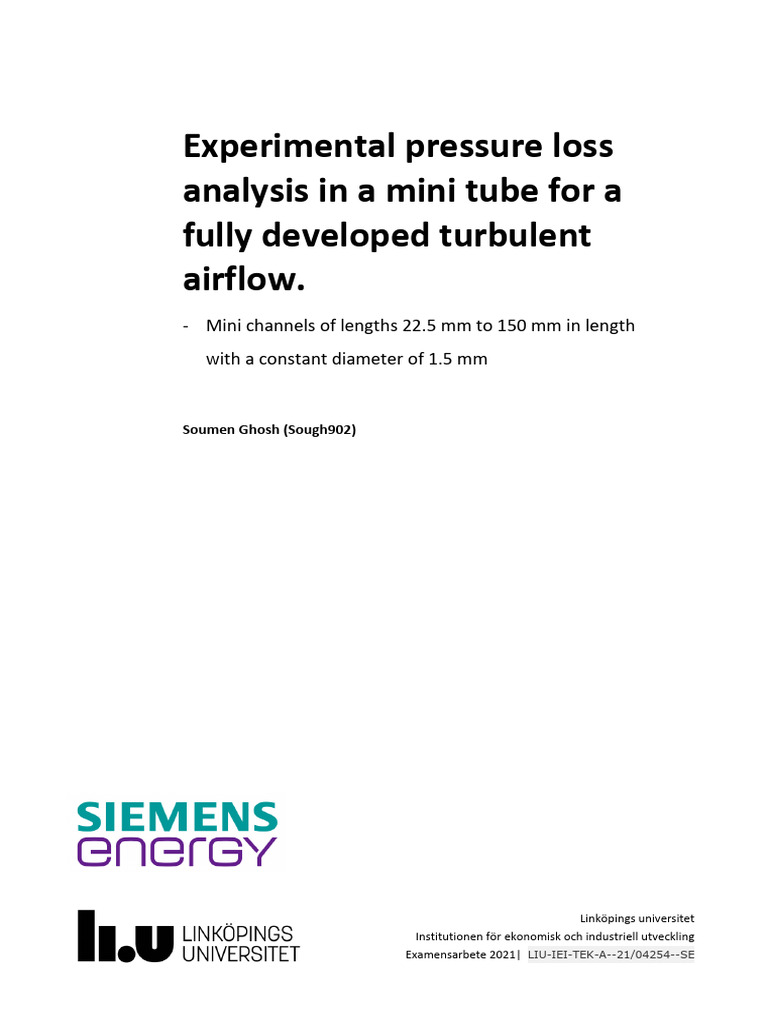 Experimental pressure loss analysis in a mini tube for a fully developed turbulent airflow.

- Mini channels of lengths 22.5 mm to 150 mm in length with a constant diameter of 1.5 mm

Soumen Ghosh (Sough902)

SIEMENS
energy

LINKÖPINGS
UNIVERSITET

Linköpings universitet
Institutionen för ekonomisk och industriell utveckling
Examensarbete 2021| LIU-IEI-TEK-A--21/04254--SE